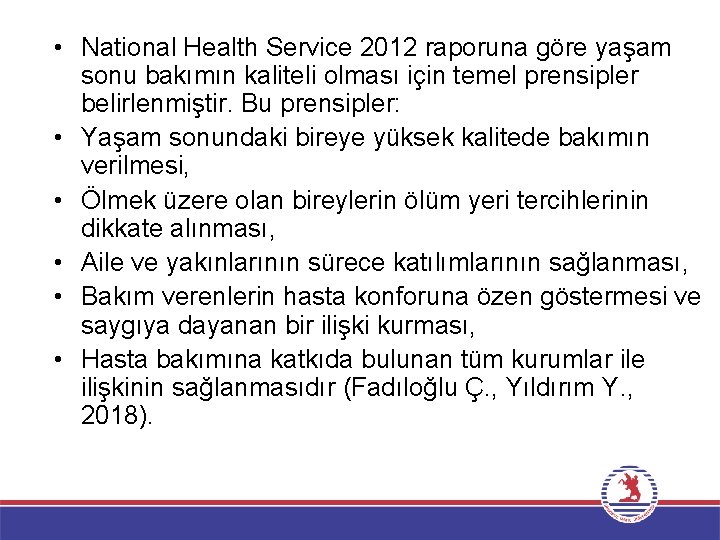 • National Health Service 2012 raporuna göre yaşam sonu bakımın kaliteli olması için temel prensipler belirlenmiştir. Bu prensipler:

• Yaşam sonundaki bireye yüksek kalitede bakımın verilmesi,

• Ölmek üzere olan bireylerin ölüm yeri tercihlerinin dikkate alınması,

• Aile ve yakınlarının sürece katılımlarının sağlanması,

• Bakım verenlerin hasta konforuna özen göstermesi ve saygıya dayanan bir ilişki kurması,

• Hasta bakımına katkıda bulunan tüm kurumlar ile ilişkinin sağlanmasıdır (Fadıloğlu Ç., Yıldırım Y., 2018).